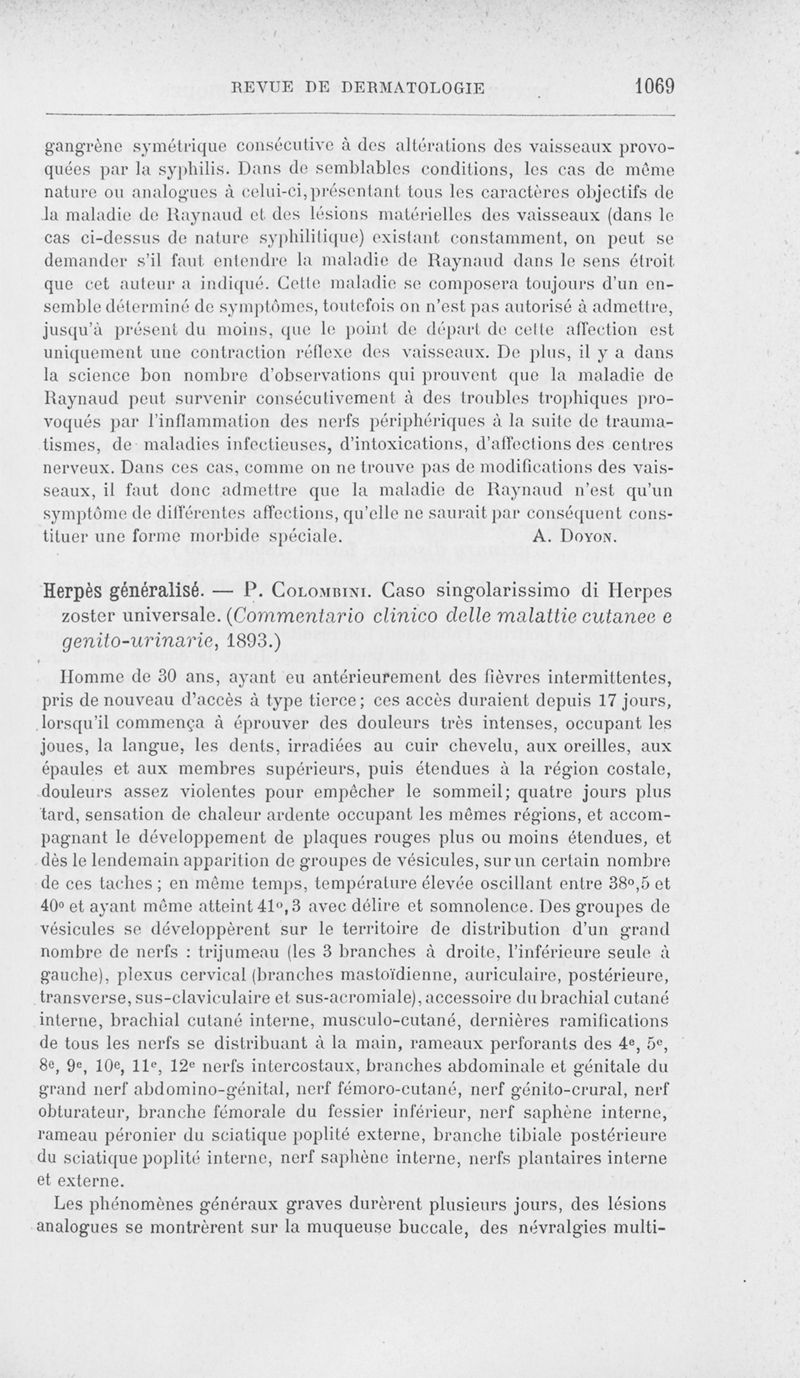 REVUE DE DERMATOLOGIE 1069

gangrène symétrique consécutive à des altérations des vaisseaux provoquées par la syphilis. Dans de semblables conditions, les cas de même nature ou analogues à celui-ci, présentant tous les caractères objectifs de la maladie de Raynaud et des lésions matérielles des vaisseaux (dans le cas ci-dessus de nature syphilitique) existant constamment, on peut se demander s'il faut entendre la maladie de Raynaud dans le sens étroit que cet auteur a indiqué. Cette maladie se composera toujours d'un ensemble déterminé de symptômes, toutefois on n'est pas autorisé à admettre, jusqu'à présent du moins, que le point de départ de cette affection est uniquement une contraction réflexe des vaisseaux. De plus, il y a dans la science bon nombre d'observations qui prouvent que la maladie de Raynaud peut survenir consécutivement à des troubles trophiques provoqués par l'inflammation des nerfs périphériques à la suite de traumatismes, de maladies infectieuses, d'intoxications, d'affections des centres nerveux. Dans ces cas, comme on ne trouve pas de modifications des vaisseaux, il faut donc admettre que la maladie de Raynaud n'est qu'un symptôme de différentes affections, qu'elle ne saurait par conséquent constituer une forme morbide spéciale. A. Doyon.

Herpès généralisé. — P. Colombini. Caso singolarissimo di Herpes zoster universale. (Commentario clinico delle malattie cutanee e genito-urinarie, 1893.)

Homme de 30 ans, ayant eu antérieurement des fièvres intermittentes, pris de nouveau d'accès à type tierce; ces accès duraient depuis 17 jours, lorsqu'il commença à éprouver des douleurs très intenses, occupant les joues, la langue, les dents, irradiées au cuir chevelu, aux oreilles, aux épaules et aux membres supérieurs, puis étendues à la région costale, douleurs assez violentes pour empêcher le sommeil; quatre jours plus tard, sensation de chaleur ardente occupant les mêmes régions, et accompagnant le développement de plaques rouges plus ou moins étendues, et dès le lendemain apparition de groupes de vésicules, sur un certain nombre de ces taches; en même temps, température élevée oscillant entre 38°,5 et 40° et ayant même atteint 41°,3 avec délire et somnolence. Des groupes de vésicules se développèrent sur le territoire de distribution d'un grand nombre de nerfs : trijumeau (les 3 branches à droite, l'inférieure seule à gauche), plexus cervical (branches mastoïdienne, auriculaire, postérieure, transverse, sus-claviculaire et sus-acromiale), accessoire du brachial cutané interne, brachial cutané interne, musculo-cutané, dernières ramifications de tous les nerfs se distribuant à la main, rameaux perforants des 4e, 5e, 8e, 9e, 10e, 11e, 12e nerfs intercostaux, branches abdominale et génitale du grand nerf abdomino-génital, nerf fémoro-cutané, nerf génito-crural, nerf obturateur, branche fémorale du fessier inférieur, nerf saphène interne, rameau péronier du sciatique poplité externe, branche tibiale postérieure du sciatique poplité interne, nerf saphène interne, nerfs plantaires interne et externe.

Les phénomènes généraux graves durèrent plusieurs jours, des lésions analogues se montrèrent sur la muqueuse buccale, des névralgies multi-